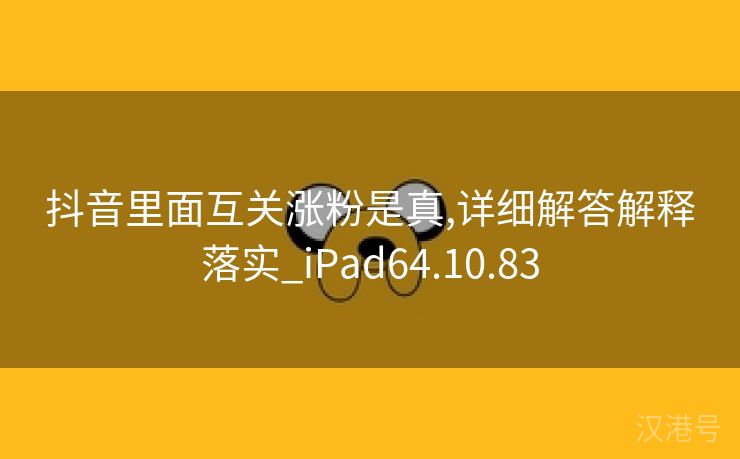 抖音里面互关涨粉是真,详细解答解释落实_iPad64.10.83

汉港号